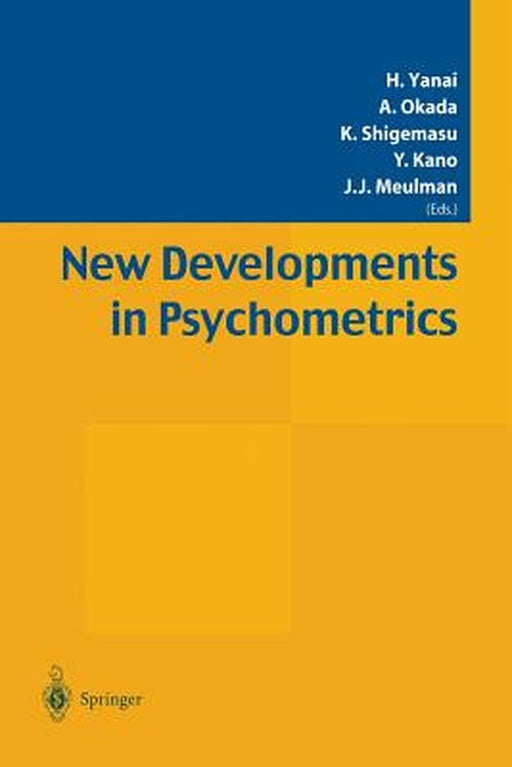 H. Yanai
A. Okada
K. Shigemasu
Y. Kano
J.J. Meulman
(Eds.)

New Developments in Psychometrics

Springer